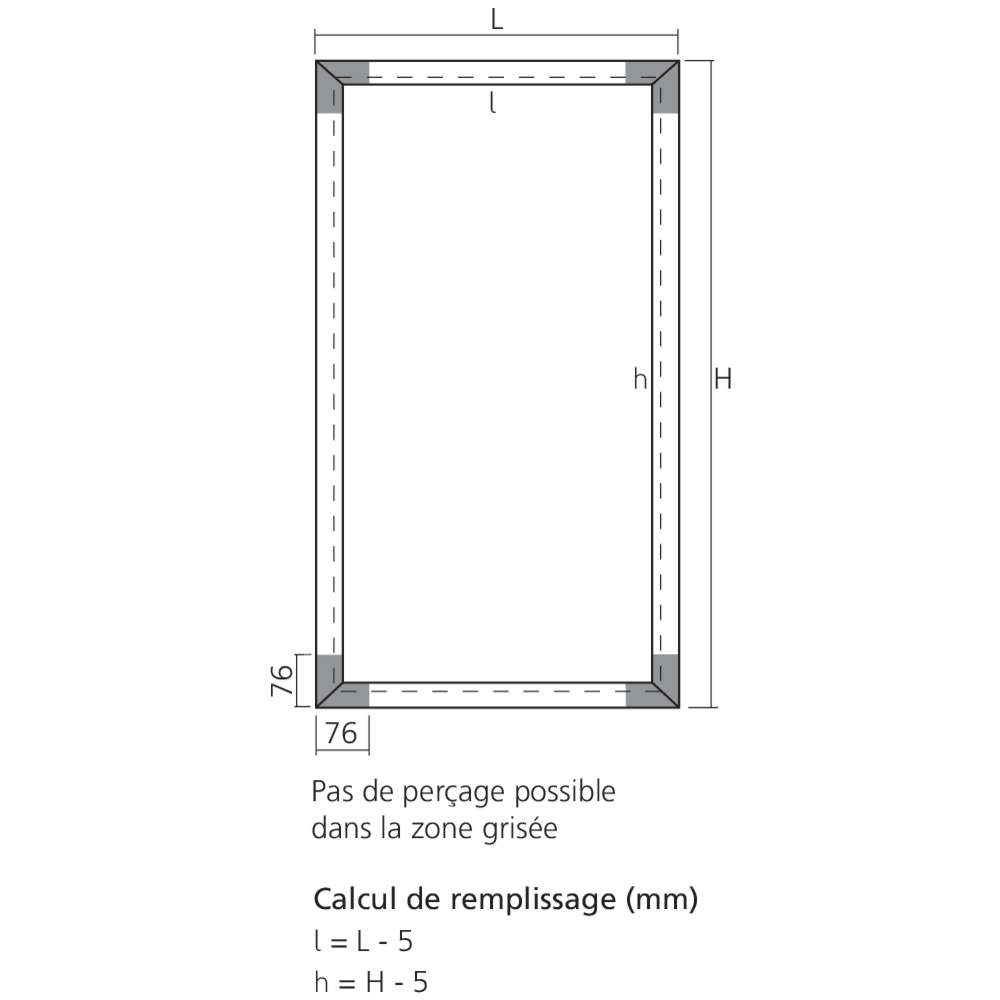 L

l

h

H

76

76

Pas de perçage possible dans la zone grisée

Calcul de remplissage (mm)
l = L - 5
h = H - 5